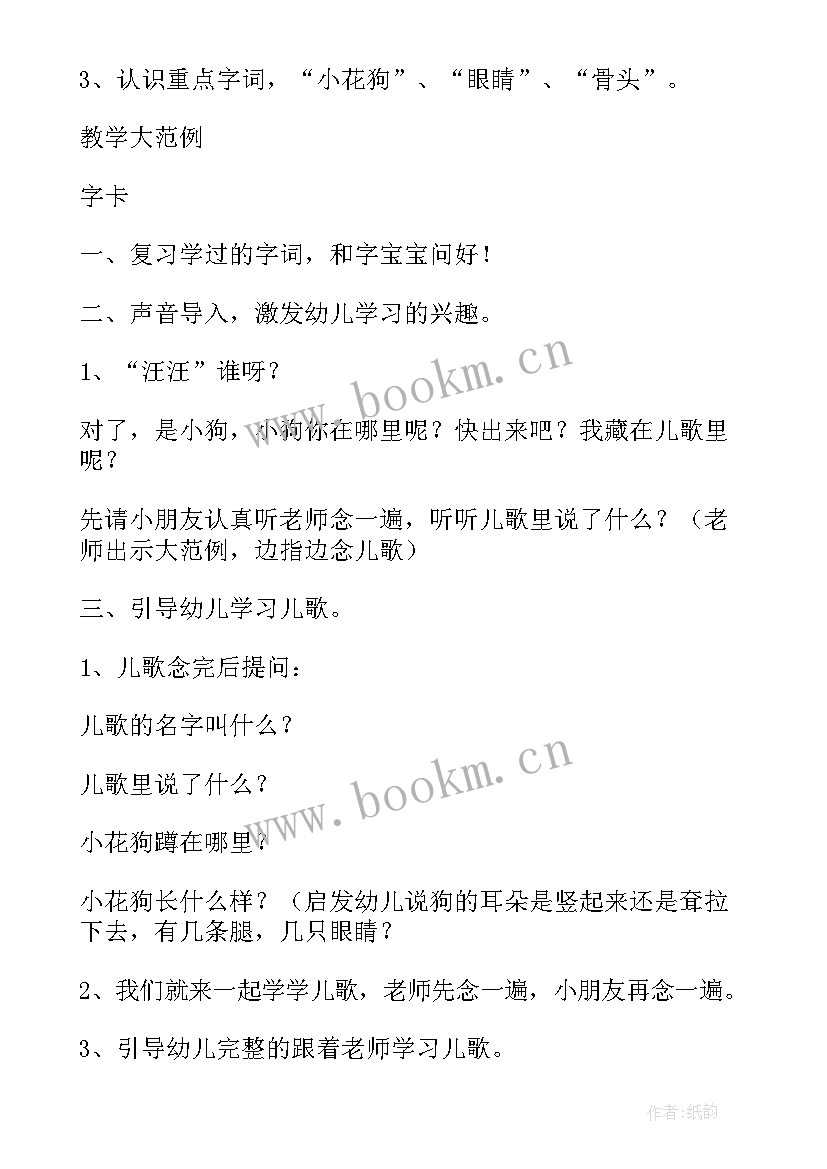 3、认识重点字词，“小花狗”、“眼睛”、“骨头”。

教学大范例

字卡

一、复习学过的字词，和字宝宝问好！

二、声音导入，激发幼儿学习的兴趣。

1、“汪汪”谁呀？

对了，是小狗，小狗你在哪里呢？快出来吧？我藏在儿歌里呢？

先请小朋友认真听老师念一遍，听听儿歌里说了什么？（老师出示大范例，边指边念儿歌）

三、引导幼儿学习儿歌。

1、儿歌念完后提问：

儿歌的名字叫什么？

儿歌里说了什么？

小花狗蹲在哪里？

小花狗长什么样？（启发幼儿说狗的耳朵是竖起来还是耷拉下去，有几条腿，几只眼睛？

2、我们就来一起学学儿歌，老师先念一遍，小朋友再念一遍。

3、引导幼儿完整的跟着老师学习儿歌。

www.bookm.cn

www.bookm.cn

作者:纸韵